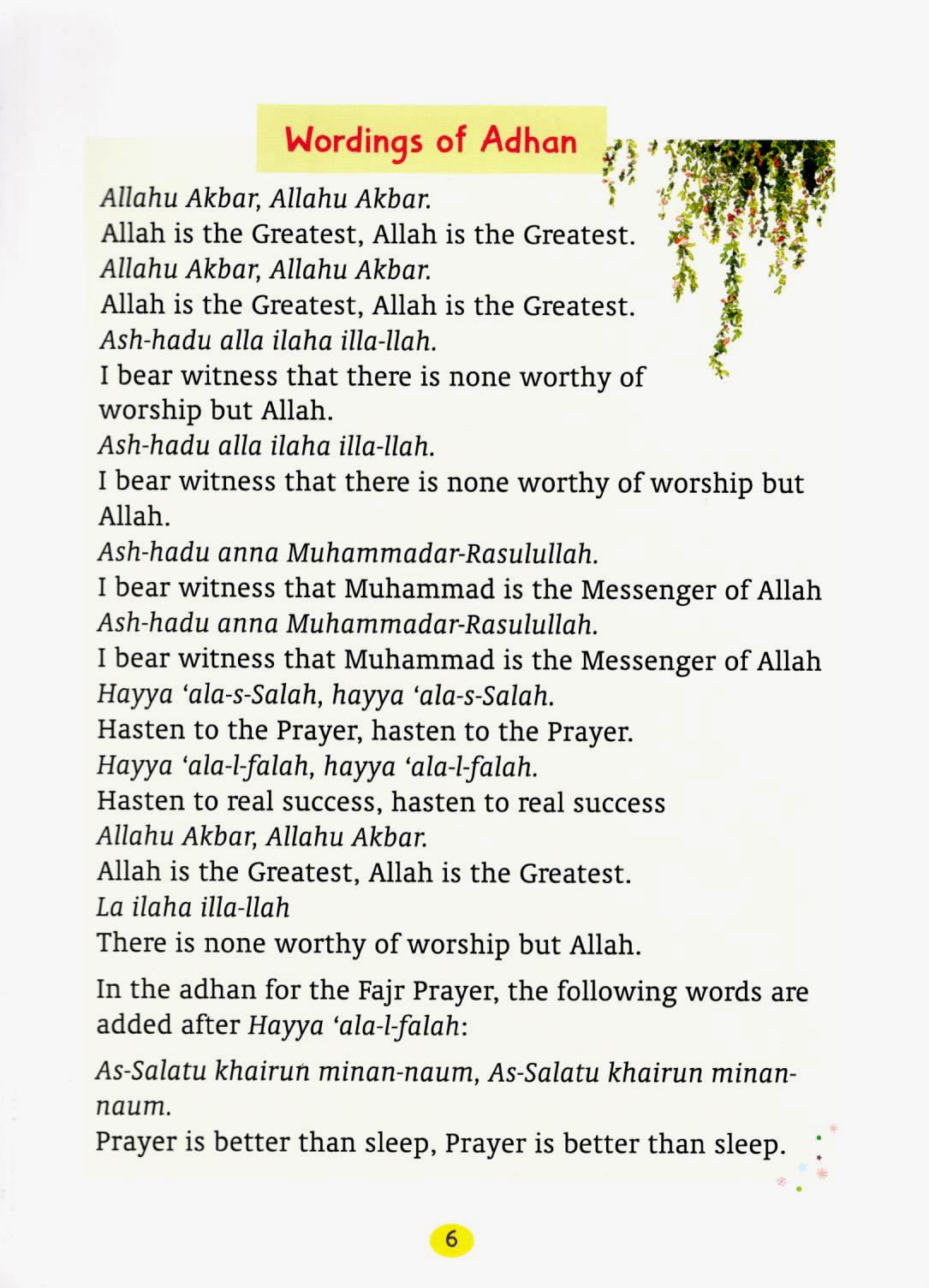 Wordings of Adhan

Allahu Akbar, Allahu Akbar.
Allah is the Greatest, Allah is the Greatest.
Allahu Akbar, Allahu Akbar.
Allah is the Greatest, Allah is the Greatest.
Ash-hadu alla ilaha illa-llah.
I bear witness that there is none worthy of worship but Allah.
Ash-hadu alla ilaha illa-llah.
I bear witness that there is none worthy of worship but Allah.
Ash-hadu anna Muhammadar-Rasulullah.
I bear witness that Muhammad is the Messenger of Allah
Ash-hadu anna Muhammadar-Rasulullah.
I bear witness that Muhammad is the Messenger of Allah
Hayya 'ala-s-Salah, hayya 'ala-s-Salah.
Hasten to the Prayer, hasten to the Prayer.
Hayya 'ala-l-falah, hayya 'ala-l-falah.
Hasten to real success, hasten to real success
Allahu Akbar, Allahu Akbar.
Allah is the Greatest, Allah is the Greatest.
La ilaha illa-llah
There is none worthy of worship but Allah.

In the adhan for the Fajr Prayer, the following words are added after Hayya 'ala-l-falah:

As-Salatu khairun minan-naum, As-Salatu khairun minan-naum.
Prayer is better than sleep, Prayer is better than sleep.

6